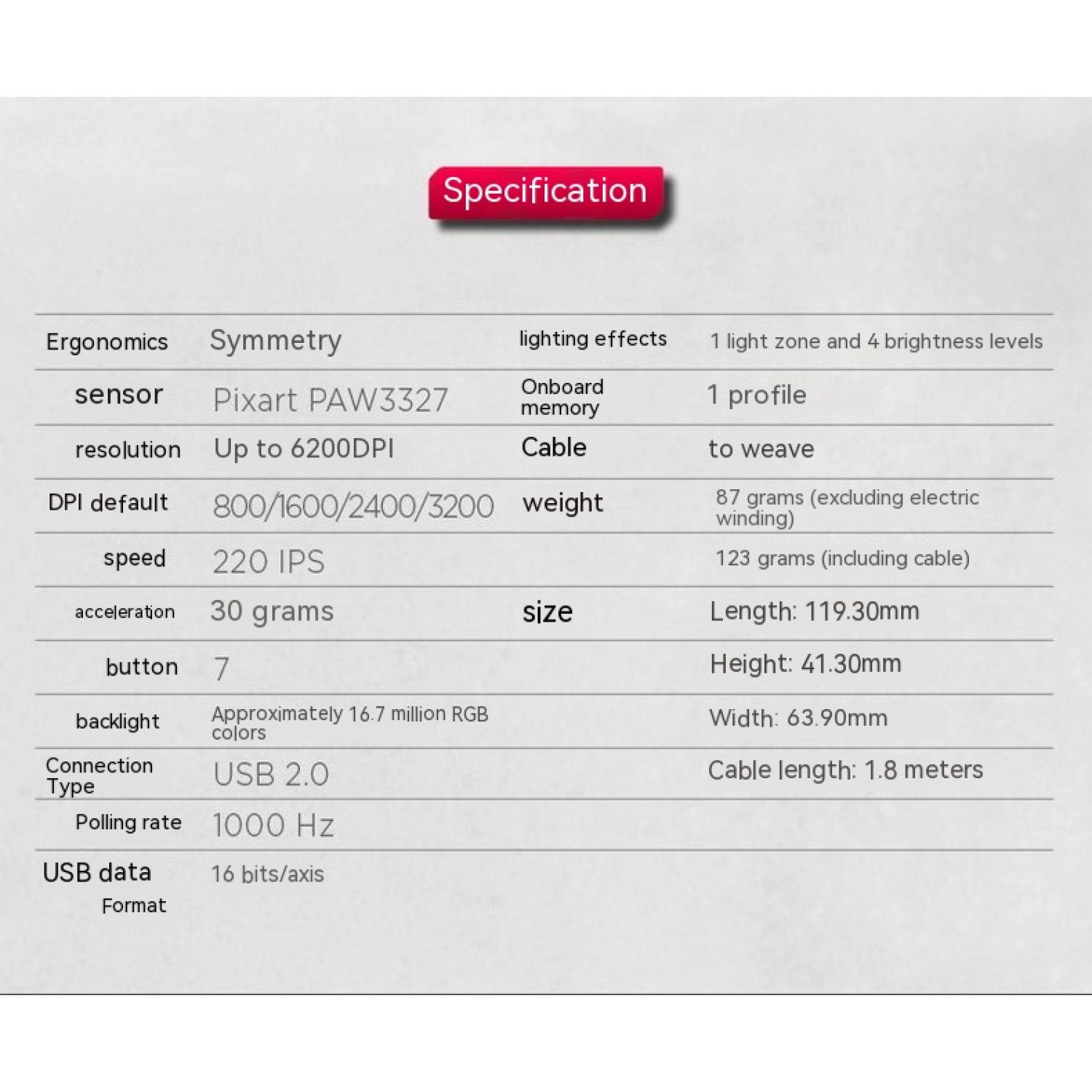 Specification

| Ergonomics | Symmetry | lighting effects | 1 light zone and 4 brightness levels |
|---|---|---|---|
| sensor | Pixart PAW3327 | Onboard memory | 1 profile |
| resolution | Up to 6200DPI | Cable | to weave |
| DPI default | 800/1600/2400/3200 | weight | 87 grams (excluding electric winding) |
| speed | 220 IPS | | 123 grams (including cable) |
| acceleration | 30 grams | size | Length: 119.30mm |
| button | 7 | | Height: 41.30mm |
| backlight | Approximately 16.7 million RGB colors | | Width: 63.90mm |
| Connection Type | USB 2.0 | | Cable length: 1.8 meters |
| Polling rate | 1000 Hz | | |
| USB data Format | 16 bits/axis | | |